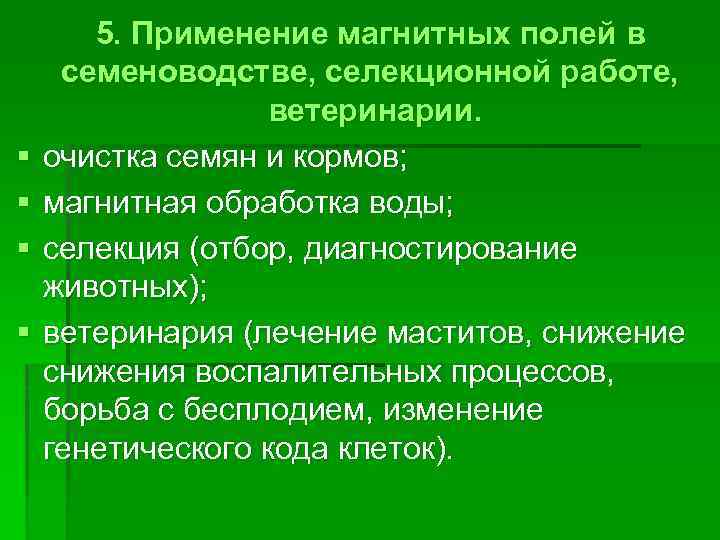 5. Применение магнитных полей в семеноводстве, селекционной работе, ветеринарии.

• очистка семян и кормов;
• магнитная обработка воды;
• селекция (отбор, диагностирование животных);
• ветеринария (лечение маститов, снижение снижения воспалительных процессов, борьба с бесплодием, изменение генетического кода клеток).